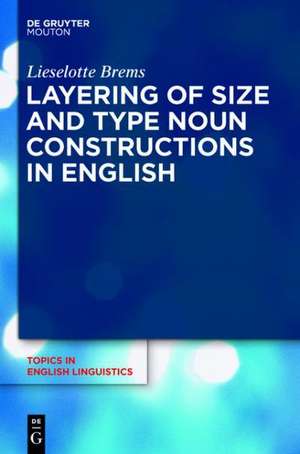 DE GRUYTER
MOUTON

Lieselotte Brems

LAYERING OF SIZE AND TYPE NOUN CONSTRUCTIONS IN ENGLISH

TOPICS IN
ENGLISH LINGUISTICS

DE
G